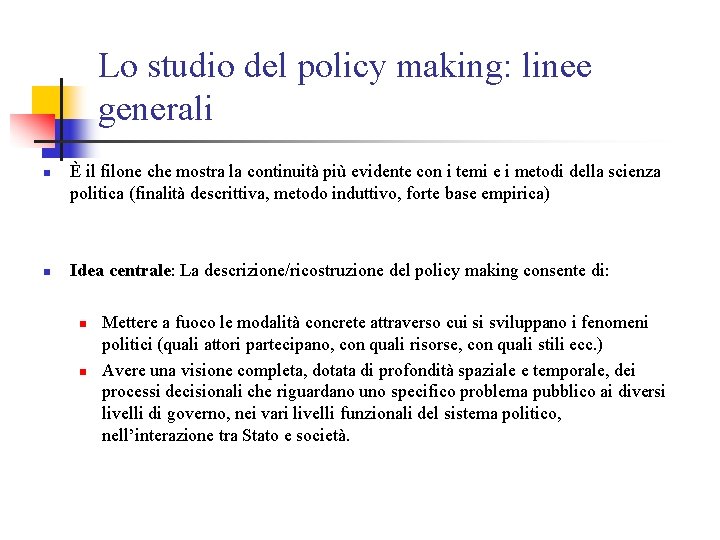 Lo studio del policy making: linee generali

È il filone che mostra la continuità più evidente con i temi e i metodi della scienza politica (finalità descrittiva, metodo induttivo, forte base empirica)

Idea centrale: La descrizione/ricostruzione del policy making consente di:

Mettere a fuoco le modalità concrete attraverso cui si sviluppano i fenomeni politici (quali attori partecipano, con quali risorse, con quali stili ecc.)

Avere una visione completa, dotata di profondità spaziale e temporale, dei processi decisionali che riguardano uno specifico problema pubblico ai diversi livelli di governo, nei vari livelli funzionali del sistema politico, nell'interazione tra Stato e società.